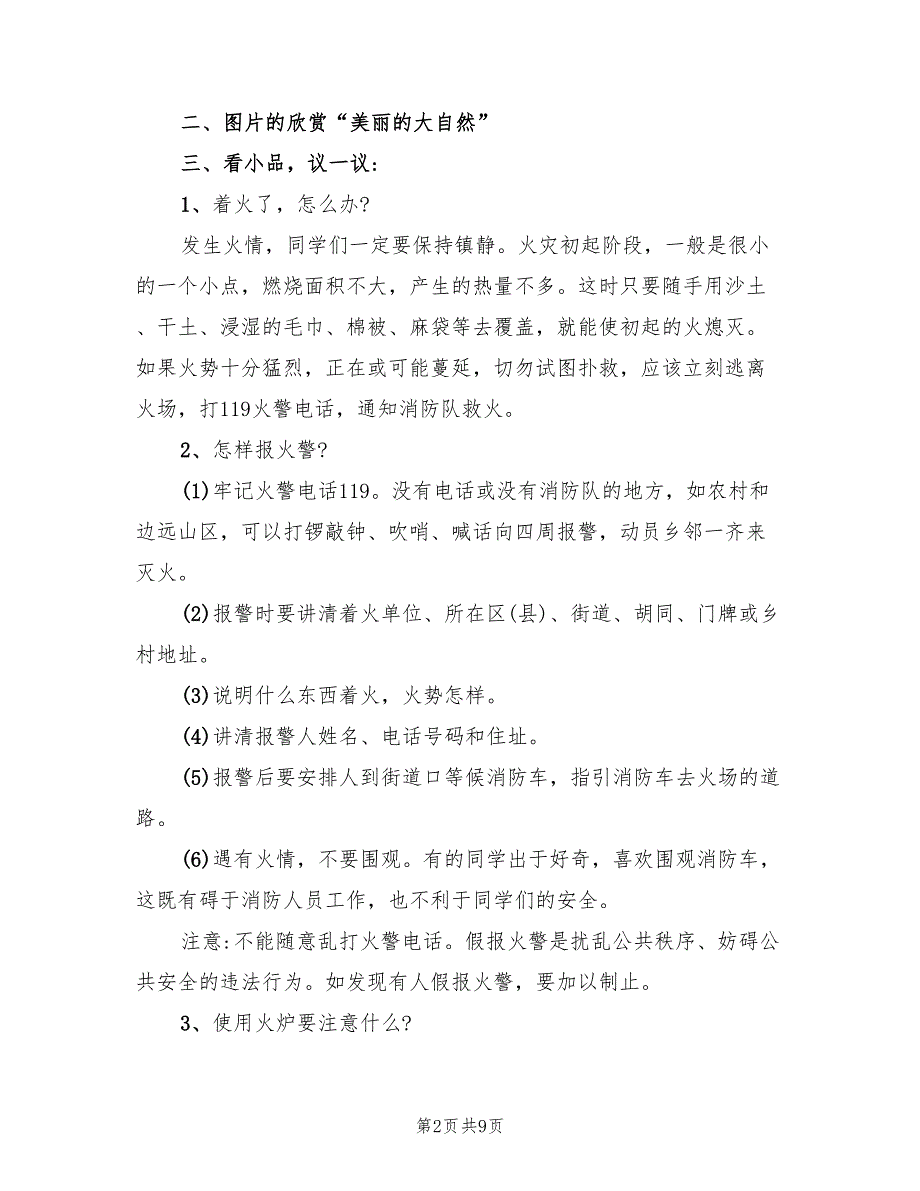 二、图片的欣赏“美丽的大自然”

三、看小品，议一议：

1、着火了，怎么办?

发生火情，同学们一定要保持镇静。火灾初起阶段，一般是很小的一个小点，燃烧面积不大，产生的热量不多。这时只要随手用沙土、干土、浸湿的毛巾、棉被、麻袋等去覆盖，就能使初起的火熄灭。如果火势十分猛烈，正在或可能蔓延，切勿试图扑救，应该立刻逃离火场，打119火警电话，通知消防队救火。

2、怎样报火警?

(1)牢记火警电话119。没有电话或没有消防队的地方，如农村和边远山区，可以打锣敲钟、吹哨、喊话向四周报警，动员乡邻一齐来灭火。

(2)报警时要讲清着火单位、所在区(县)、街道、胡同、门牌或乡村地址。

(3)说明什么东西着火，火势怎样。

(4)讲清报警人姓名、电话号码和住址。

(5)报警后要安排人到街道口等候消防车，指引消防车去火场的道路。

(6)遇有火情，不要围观。有的同学出于好奇，喜欢围观消防车，这既有碍于消防人员工作，也不利于同学们的安全。

注意:不能随意乱打火警电话。假报火警是扰乱公共秩序、妨碍公共安全的违法行为。如发现有人假报火警，要加以制止。

3、使用火炉要注意什么?

第2页 共9页